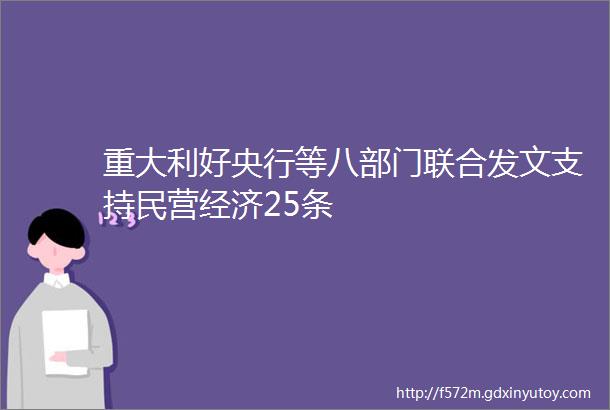 重大利好央行等八部门联合发文支持民营经济25条

123

http://f572m.gdxinyutoy.com